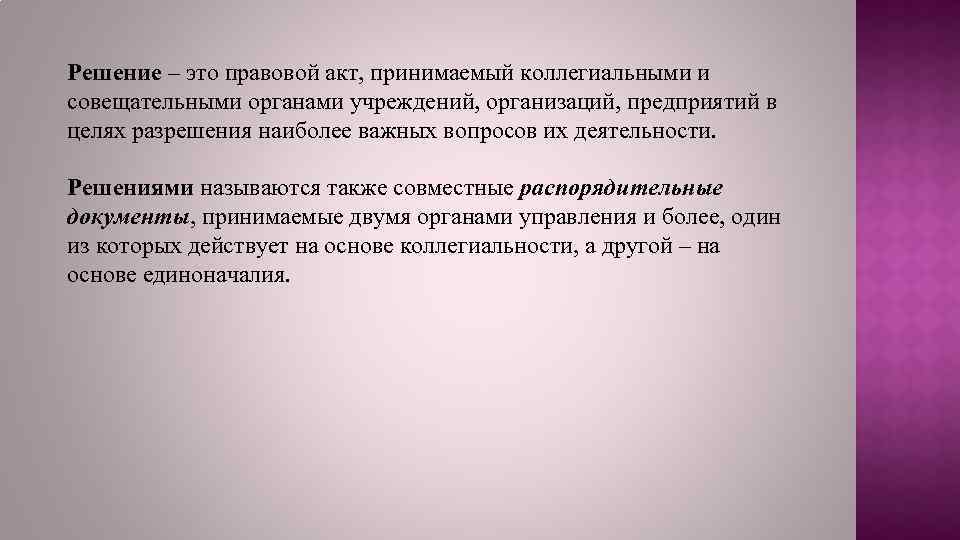 Решение – это правовой акт, принимаемый коллегиальными и совещательными органами учреждений, организаций, предприятий в целях разрешения наиболее важных вопросов их деятельности.

Решениями называются также совместные распорядительные документы, принимаемые двумя органами управления и более, один из которых действует на основе коллегиальности, а другой – на основе единоначалия.